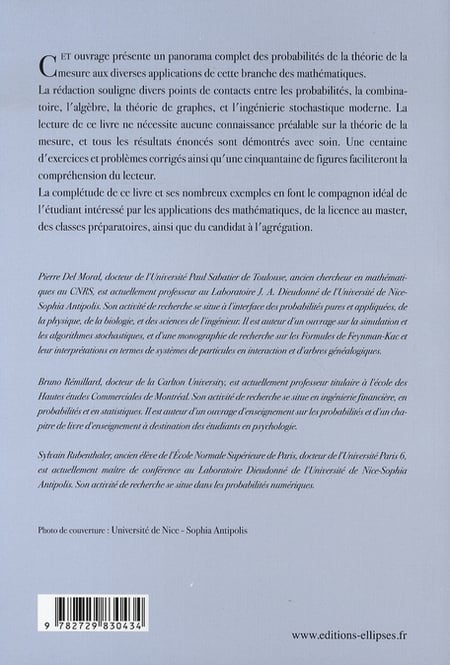 CET ouvrage présente un panorama complet des probabilités de la théorie de la mesure aux diverses applications de cette branche des mathématiques.
La rédaction souligne divers points de contacts entre les probabilités, la combinatoire, l'algèbre, la théorie de graphes, et l'ingénierie stochastique moderne. La lecture de ce livre ne nécessite aucune connaissance préalable sur la théorie de la mesure, et tous les résultats énoncés sont démontrés avec soin. Une centaine d'exercices et problèmes corrigés ainsi qu'une cinquantaine de figures faciliteront la compréhension du lecteur.
La complétude de ce livre et ses nombreux exemples en font le compagnon idéal de l'étudiant intéressé par les applications des mathématiques, de la licence au master, des classes préparatoires, ainsi que du candidat à l'agrégation.

Pierre Del Moral, docteur de l'Université Paul Sabatier de Toulouse, ancien chercheur en mathématiques au CNRS, est actuellement professeur au Laboratoire J. A. Dieudonné de l'Université de Nice-Sophia Antipolis. Son activité de recherche se situe à l'interface des probabilités pures et appliquées, de la physique, de la biologie, et des sciences de l'ingénieur. Il est auteur d'un ouvrage sur la simulation et les algorithmes stochastiques, et d'une monographie de recherche sur les Formules de Feynman-Kac et leur interprétations en termes de systèmes de particules en interaction et d'arbres généalogiques.

Bruno Rémillard, docteur de la Carlton University, est actuellement professeur titulaire à l'école des Hautes études Commerciales de Montréal. Son activité de recherche se situe en ingénierie financière, en probabilités et en statistiques. Il est auteur d'un ouvrage d'enseignement sur les probabilités et d'un chapitre de livre d'enseignement à destination des étudiants en psychologie.

Sylvain Rubenthaler, ancien élève de l'École Normale Supérieure de Paris, docteur de l'Université Paris 6, est actuellement maître de conférence au Laboratoire Dieudonné de l'Université de Nice-Sophia Antipolis. Son activité de recherche se situe dans les probabilités numériques.

Photo de couverture : Université de Nice - Sophia Antipolis

9 782729 830434

www.editions-ellipses.fr